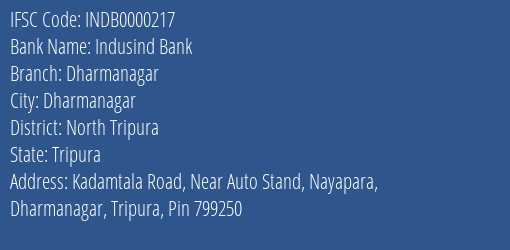 IFSC Code: INDB0000217
Bank Name: Indusind Bank
Branch: Dharmanagar
City: Dharmanagar
District: North Tripura
State: Tripura
Address: Kadamtala Road, Near Auto Stand, Nayapara, Dharmanagar, Tripura, Pin 799250